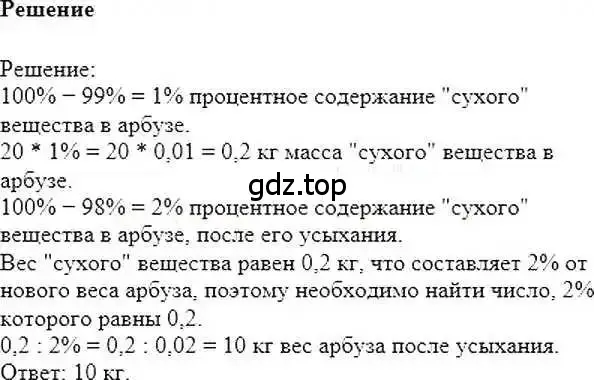 Решение

Решение:
$100\% - 99\% = 1\%$ процентное содержание "сухого" вещества в арбузе.
$20 * 1\% = 20 * 0,01 = 0,2$ кг масса "сухого" вещества в арбузе.
gdz.top
$100\% - 98\% = 2\%$ процентное содержание "сухого" вещества в арбузе, после его усыхания.
Вес "сухого" вещества равен 0,2 кг, что составляет 2% от нового веса арбуза, поэтому необходимо найти число, 2% которого равны 0,2.
$0,2 : 2\% = 0,2 : 0,02 = 10$ кг вес арбуза после усыхания.
Ответ: 10 кг.